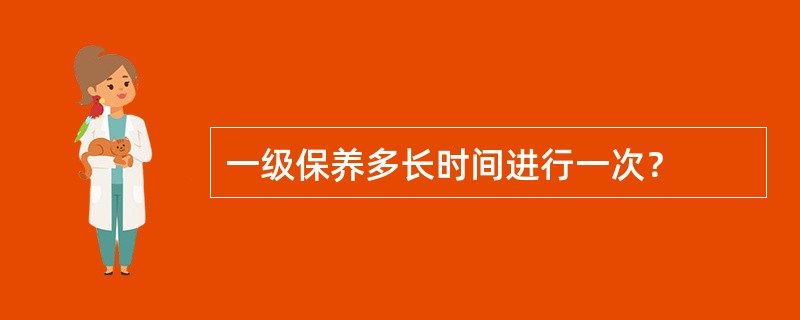 一级保养多长时间进行一次？